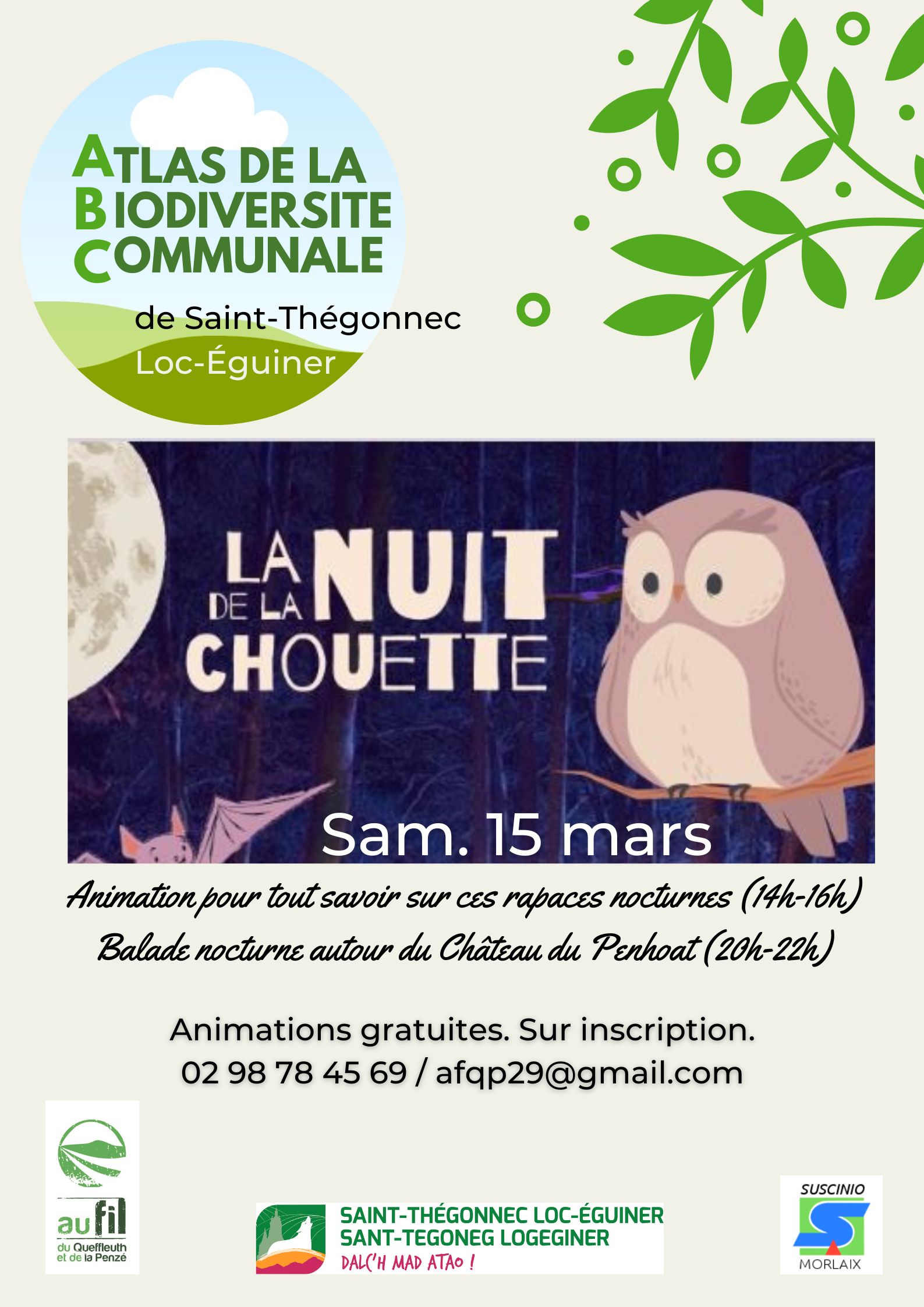 ATLAS DE LA BIODIVERSITE COMMUNALE

de Saint-Thégonnec Loc-Éguiner

LA NUIT DE LA CHOUETTE

Sam. 15 mars

Animation pour tout savoir sur ces rapaces nocturnes (14h-16h)
Balade nocturne autour du Château du Penhoat (20h-22h)

Animations gratuites. Sur inscription.
02 98 78 45 69 / afqp29@gmail.com

au fil du Queffleuth et de la Penzé

SAINT-THÉGONNEC LOC-ÉGUINER
SANT-TEGONEG LOGEGINER
DALC'H MAD ATAO !

SUSCINIO
MORLAIX